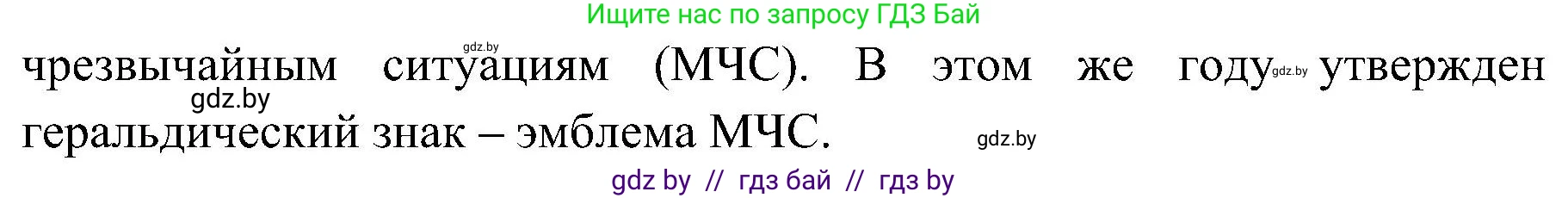 Ищите нас по запросу ГДЗ Бай

gdz.by

чрезвычайным ситуациям (МЧС). В этом же году gdz.by утвержден геральдический знак – эмблема МЧС.

gdz.by

gdz.by

gdz by // гдз бай // гдз by